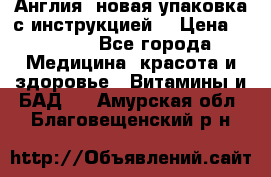 Англия новая упаковка с инструкцией Цена Все города Медицина красота и здоровье Витамины и БАД Амурская обл Благовещенский р н

http://Объявлений.сайт